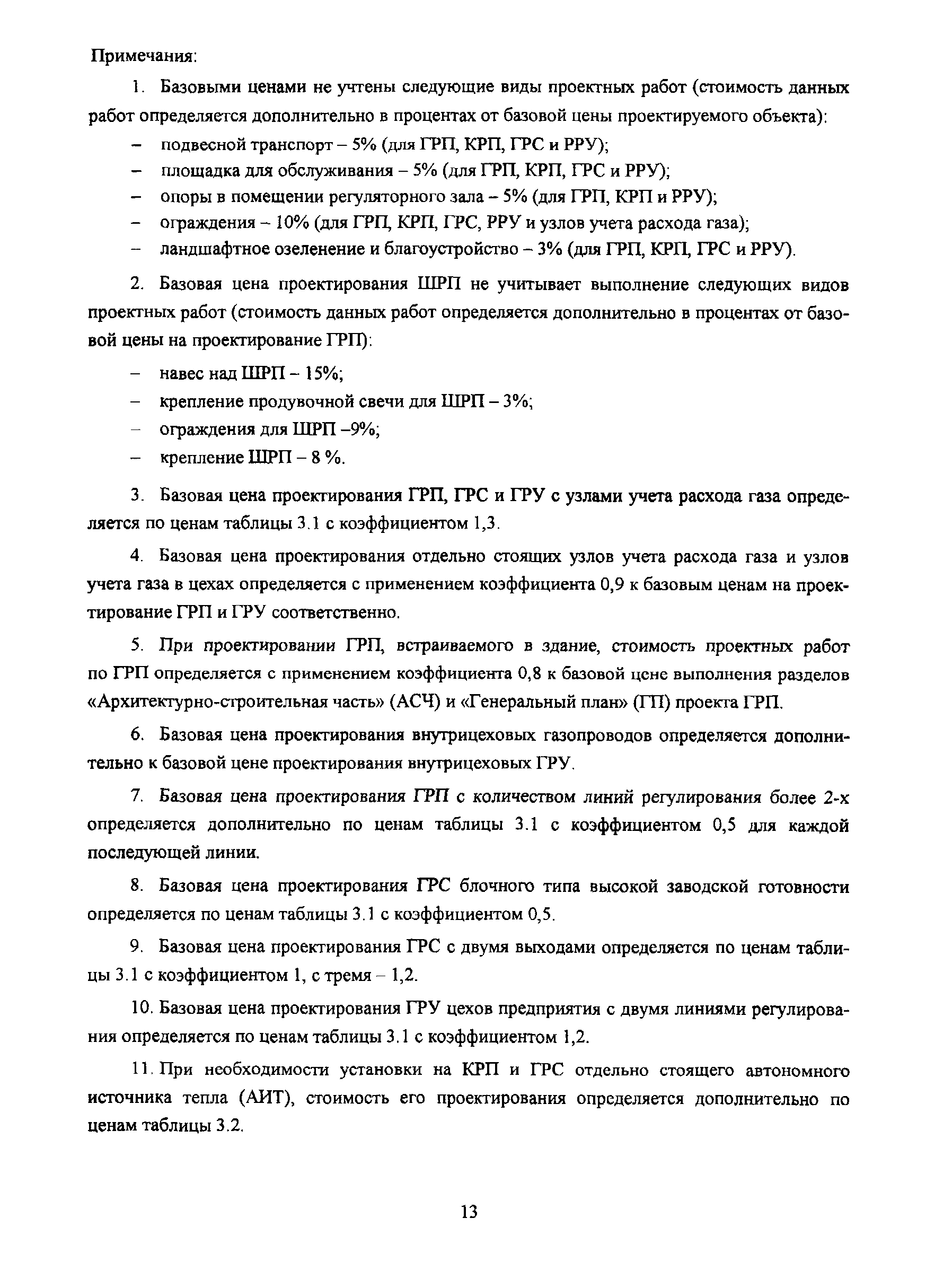 Примечания:

1. Базовыми ценами не учтены следующие виды проектных работ (стоимость данных работ определяется дополнительно в процентах от базовой цены проектируемого объекта):

– подвесной транспорт – 5% (для ГРП, КРП, ГРС и РРУ);
– площадка для обслуживания – 5% (для ГРП, КРП, ГРС и РРУ);
– опоры в помещении регуляторного зала – 5% (для ГРП, КРП и РРУ);
– ограждения – 10% (для ГРП, КРП, ГРС, РРУ и узлов учета расхода газа);
– ландшафтное озеленение и благоустройство – 3% (для ГРП, КРП, ГРС и РРУ).

2. Базовая цена проектирования ШРП не учитывает выполнение следующих видов проектных работ (стоимость данных работ определяется дополнительно в процентах от базовой цены на проектирование ГРП):

– навес над ШРП – 15%;
– крепление продувочной свечи для ШРП – 3%;
– ограждения для ШРП –9%;
– крепление ШРП – 8 %.

3. Базовая цена проектирования ГРП, ГРС и ГРУ с узлами учета расхода газа определяется по ценам таблицы 3.1 с коэффициентом 1,3.

4. Базовая цена проектирования отдельно стоящих узлов учета расхода газа и узлов учета газа в цехах определяется с применением коэффициента 0,9 к базовым ценам на проектирование ГРП и ГРУ соответственно.

5. При проектировании ГРП, встраиваемого в здание, стоимость проектных работ по ГРП определяется с применением коэффициента 0,8 к базовой цене выполнения разделов «Архитектурно-строительная часть» (АСЧ) и «Генеральный план» (ГП) проекта ГРП.

6. Базовая цена проектирования внутрицеховых газопроводов определяется дополнительно к базовой цене проектирования внутрицеховых ГРУ.

7. Базовая цена проектирования ГРП с количеством линий регулирования более 2-х определяется дополнительно по ценам таблицы 3.1 с коэффициентом 0,5 для каждой последующей линии.

8. Базовая цена проектирования ГРС блочного типа высокой заводской готовности определяется по ценам таблицы 3.1 с коэффициентом 0,5.

9. Базовая цена проектирования ГРС с двумя выходами определяется по ценам таблицы 3.1 с коэффициентом 1, с тремя – 1,2.

10. Базовая цена проектирования ГРУ цехов предприятия с двумя линиями регулирования определяется по ценам таблицы 3.1 с коэффициентом 1,2.

11. При необходимости установки на КРП и ГРС отдельно стоящего автономного источника тепла (АИТ), стоимость его проектирования определяется дополнительно по ценам таблицы 3.2.

13